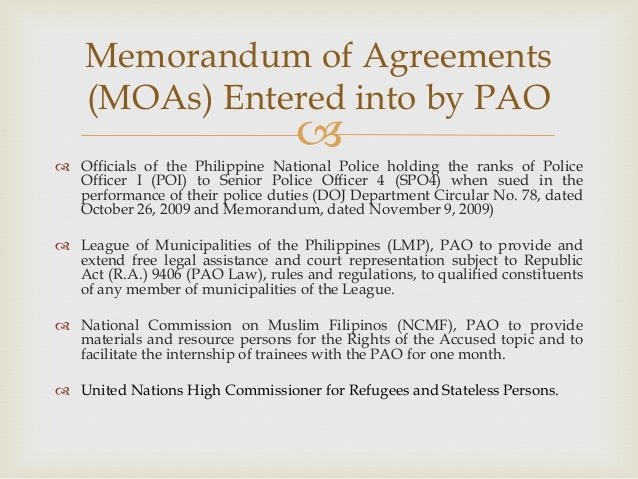 Memorandum of Agreements (MOAs) Entered into by PAO

Officials of the Philippine National Police holding the ranks of Police Officer I (POI) to Senior Police Officer 4 (SPO4) when sued in the performance of their police duties (DOJ Department Circular No. 78, dated October 26, 2009 and Memorandum, dated November 9, 2009)

League of Municipalities of the Philippines (LMP), PAO to provide and extend free legal assistance and court representation subject to Republic Act (R.A.) 9406 (PAO Law), rules and regulations, to qualified constituents of any member of municipalities of the League.

National Commission on Muslim Filipinos (NCMF), PAO to provide materials and resource persons for the Rights of the Accused topic and to facilitate the internship of trainees with the PAO for one month.

United Nations High Commissioner for Refugees and Stateless Persons.